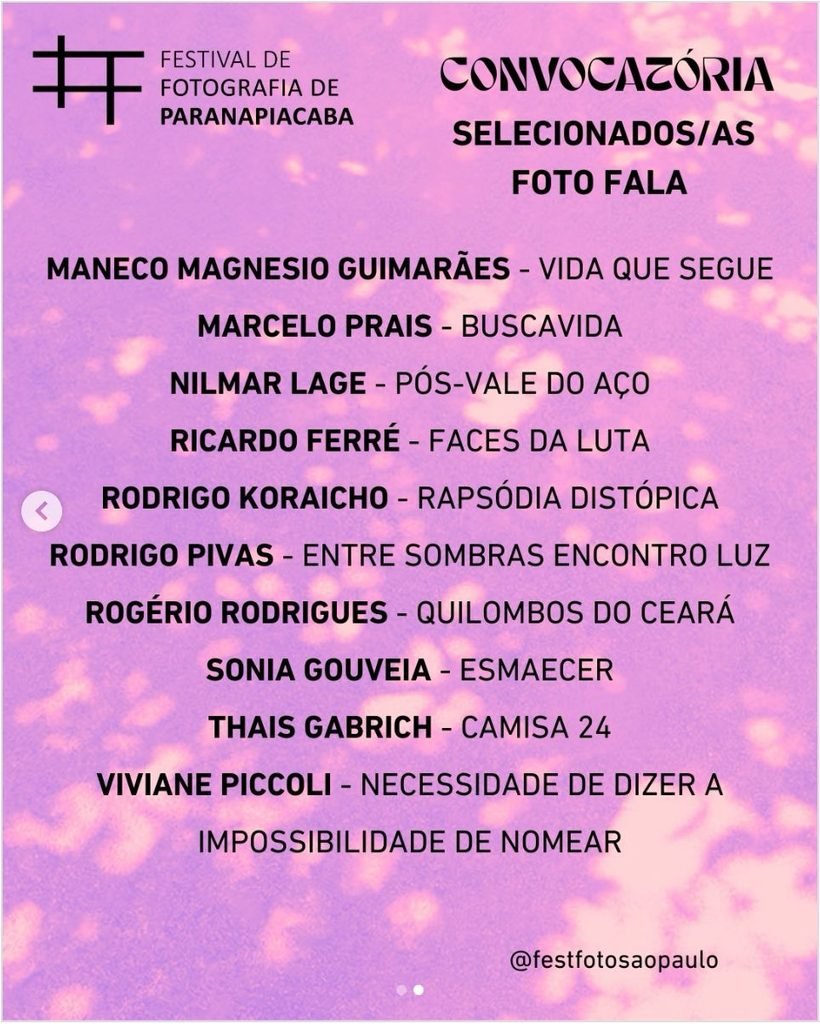 FESTIVAL DE FOTOGRAFIA DE PARANAPIACABA

CONVOCATÓRIA
SELECIONADOS/AS
FOTO FALA

MANECO MAGNESIO GUIMARÃES - VIDA QUE SEGUE
MARCELO PRAIS - BUSCAVIDA
NILMAR LAGE - PÓS-VALE DO AÇO
RICARDO FERRÉ - FACES DA LUTA
RODRIGO KORAICHO - RAPSÓDIA DISTÓPICA
RODRIGO PIVAS - ENTRE SOMBRAS ENCONTRO LUZ
ROGÉRIO RODRIGUES - QUILOMBOS DO CEARÁ
SONIA GOUVEIA - ESMAECER
THAIS GABRICH - CAMISA 24
VIVIANE PICCOLI - NECESSIDADE DE DIZER A IMPOSSIBILIDADE DE NOMEAR

@festfotosaopaulo